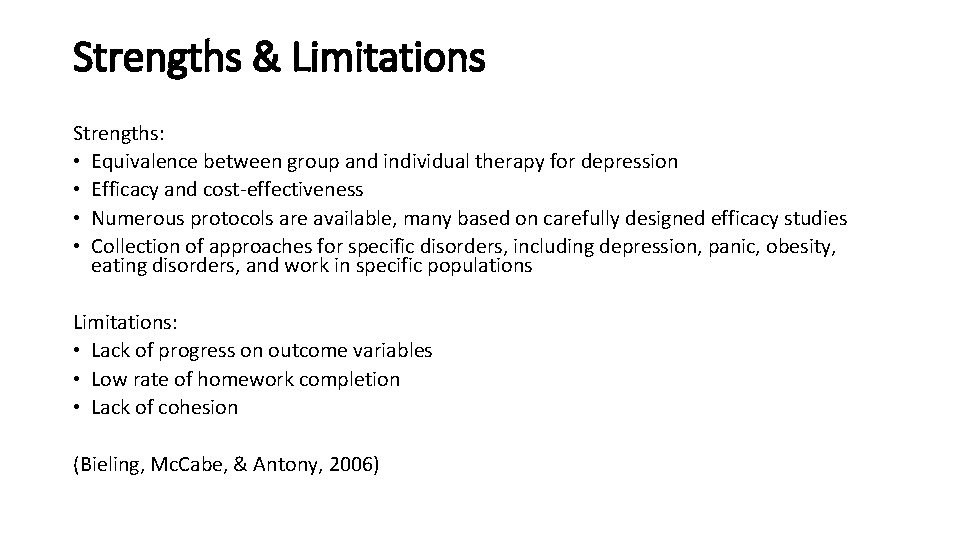 Strengths & Limitations

Strengths:
• Equivalence between group and individual therapy for depression
• Efficacy and cost-effectiveness
• Numerous protocols are available, many based on carefully designed efficacy studies
• Collection of approaches for specific disorders, including depression, panic, obesity, eating disorders, and work in specific populations

Limitations:
• Lack of progress on outcome variables
• Low rate of homework completion
• Lack of cohesion

(Bieling, McCabe, & Antony, 2006)